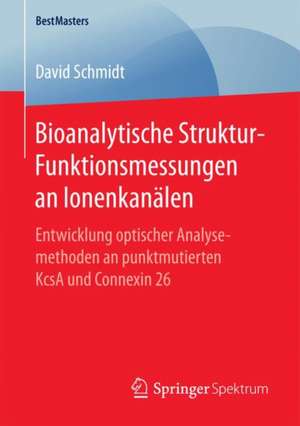 BestMasters

David Schmidt

Bioanalytische Struktur-Funktionsmessungen an Ionenkanälen

Entwicklung optischer Analysemethoden an punktmutierten KcsA und Connexin 26

Springer Spektrum